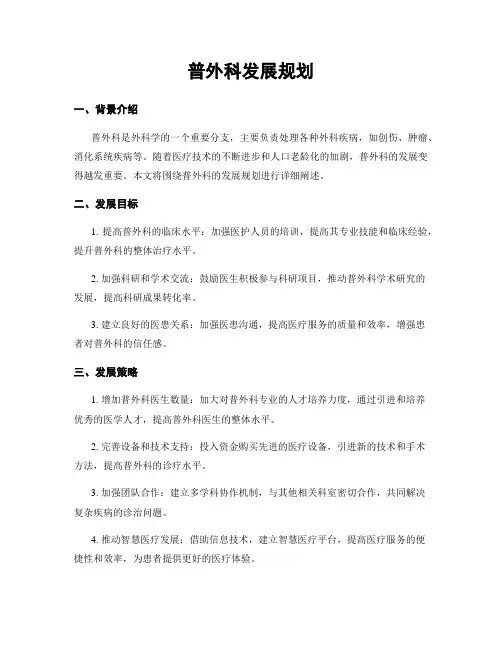 普外科发展规划

一、背景介绍

普外科是外科学的一个重要分支，主要负责处理各种外科疾病，如创伤、肿瘤、消化系统疾病等。随着医疗技术的不断进步和人口老龄化的加剧，普外科的发展变得越发重要。本文将围绕普外科的发展规划进行详细阐述。

二、发展目标

1. 提高普外科的临床水平：加强医护人员的培训，提高其专业技能和临床经验，提升普外科的整体治疗水平。

2. 加强科研和学术交流：鼓励医生积极参与科研项目，推动普外科学术研究的发展，提高科研成果转化率。

3. 建立良好的医患关系：加强医患沟通，提高医疗服务的质量和效率，增强患者对普外科的信任感。

三、发展策略

1. 增加普外科医生数量：加大对普外科专业的人才培养力度，通过引进和培养优秀的医学人才，提高普外科医生的整体水平。

2. 完善设备和技术支持：投入资金购买先进的医疗设备，引进新的技术和手术方法，提高普外科的诊疗水平。

3. 加强团队合作：建立多学科协作机制，与其他相关科室密切合作，共同解决复杂疾病的诊治问题。

4. 推动智慧医疗发展：借助信息技术，建立智慧医疗平台，提高医疗服务的便捷性和效率，为患者提供更好的医疗体验。